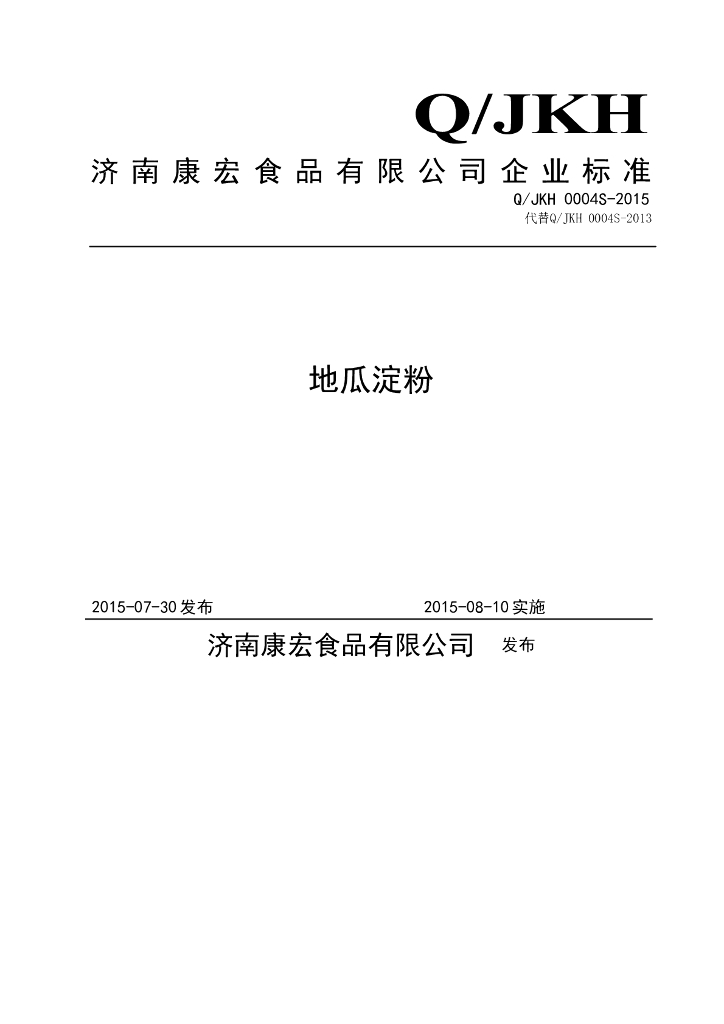 Q/JKH

济南康宏食品有限公司企业标准

Q/JKH 0004S-2015

代替Q/JKH 0004S-2013

地瓜淀粉

2015-07-30发布

2015-08-10实施

济南康宏食品有限公司 发布